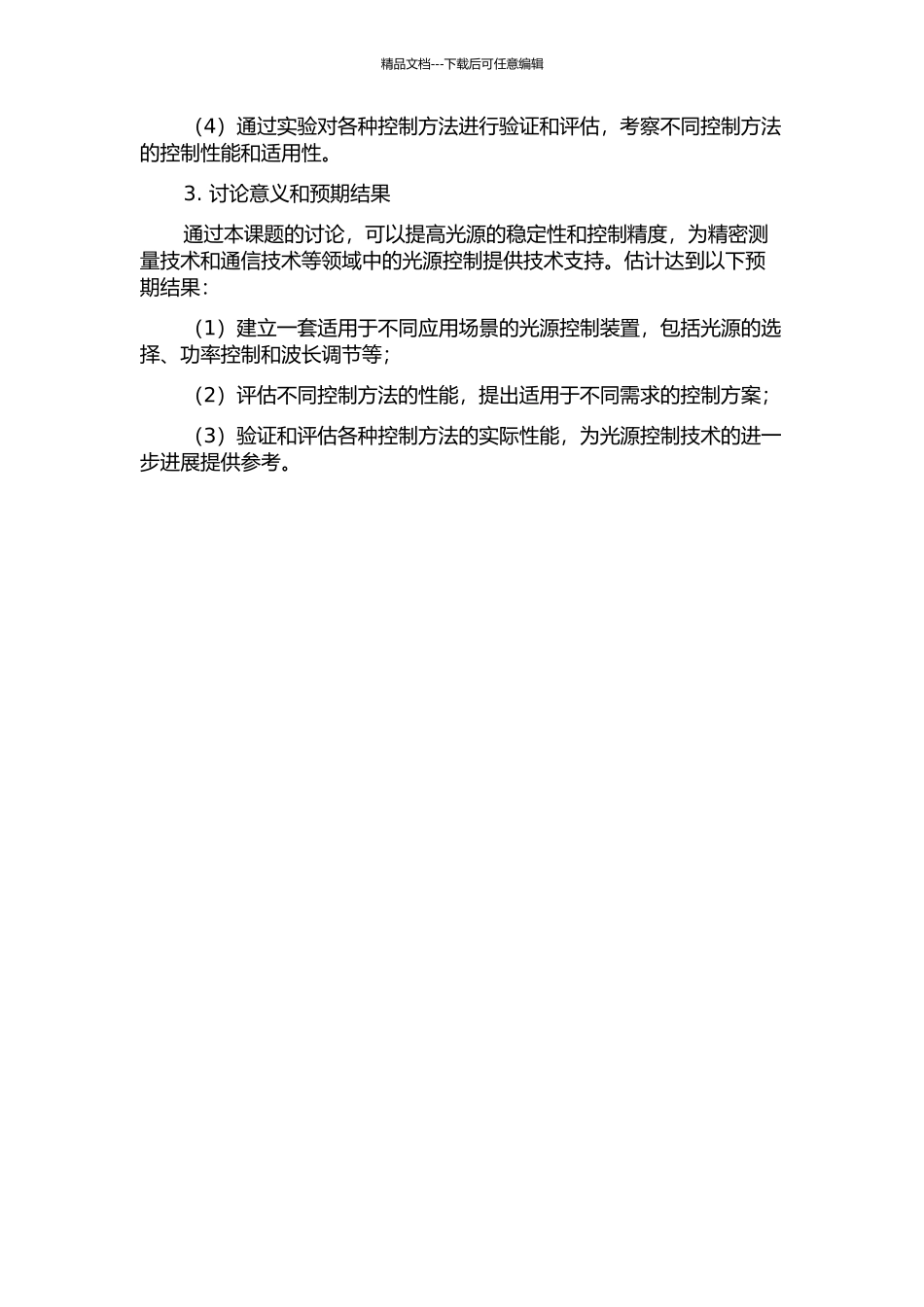 精品文档---下载后可任意编辑

（4）通过实验对各种控制方法进行验证和评估，考察不同控制方法的控制性能和适用性。

3. 讨论意义和预期结果

通过本课题的讨论，可以提高光源的稳定性和控制精度，为精密测量技术和通信技术等领域中的光源控制提供技术支持。估计达到以下预期结果：

（1）建立一套适用于不同应用场景的光源控制装置，包括光源的选择、功率控制和波长调节等；

（2）评估不同控制方法的性能，提出适用于不同需求的控制方案；

（3）验证和评估各种控制方法的实际性能，为光源控制技术的进一步进展提供参考。